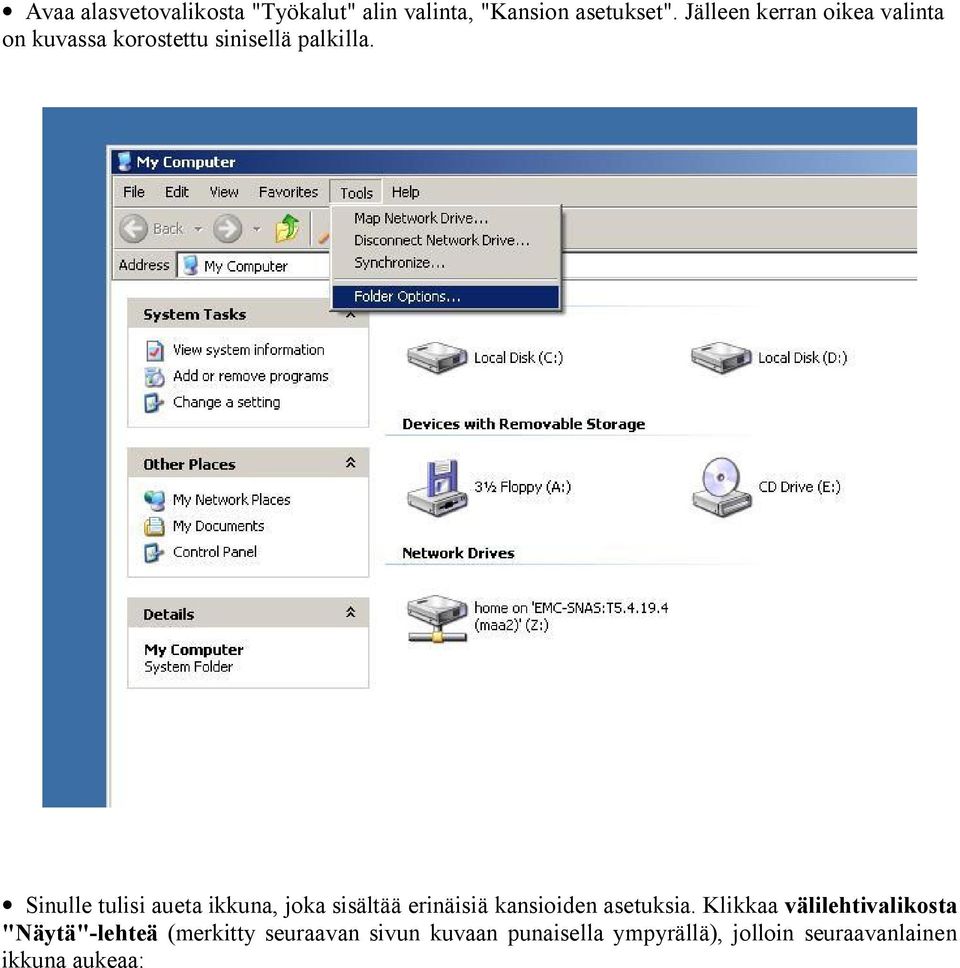 • Avaa alasvetovalikosta "Työkalut" alin valinta, "Kansion asetukset". Jälleen kerran oikea valinta on kuvassa korostettu sinisellä palkilla.

My Computer

File Edit View Favorites Tools Help

Back

Address My Computer

Map Network Drive...
Disconnect Network Drive...
Synchronize...
Folder Options...

System Tasks

View system information
Add or remove programs
Change a setting

Other Places

My Network Places
My Documents
Control Panel

Details

My Computer
System Folder

Local Disk (C:)

Local Disk (D:)

Devices with Removable Storage

3½ Floppy (A:)

CD Drive (E:)

Network Drives

home on 'EMC-SNAS:T5.4.19.4 (maa2)' (Z:)

• Sinulle tulisi aueta ikkuna, joka sisältää erinäisiä kansioiden asetuksia. Klikkaa **välilehtivalikosta "Näytä"-lehteä** (merkitty seuraavan sivun kuvaan punaisella ympyrällä), jolloin seuraavanlainen ikkuna aukeaa: